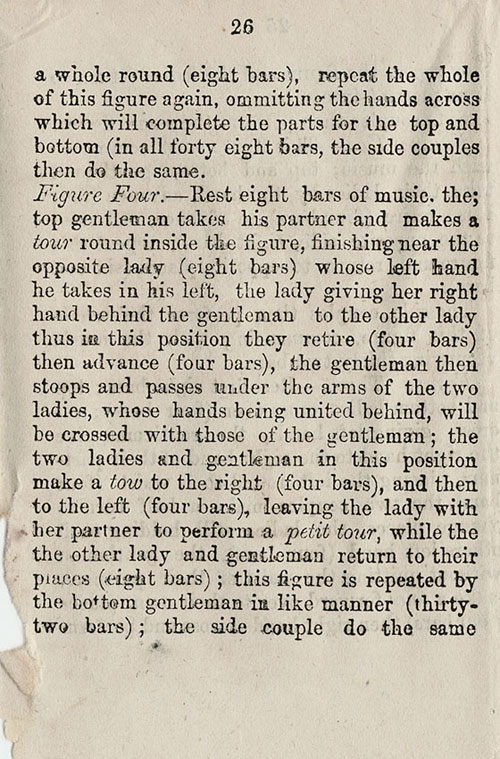 26

a whole round (eight bars), repeat the whole of this figure again, ommitting the hands across which will complete the parts for the top and bottom (in all forty eight bars, the side couples then do the same.

Figure Four.—Rest eight bars of music. the; top gentleman takes his partner and makes a tour round inside the figure, finishing near the opposite lady (eight bars) whose left hand he takes in his left, the lady giving her right hand behind the gentleman to the other lady thus in this position they retire (four bars) then advance (four bars), the gentleman then stoops and passes under the arms of the two ladies, whose hands being united behind, will be crossed with those of the gentleman; the two ladies and gentleman in this position make a tow to the right (four bars), and then to the left (four bars), leaving the lady with her partner to perform a petit tour, while the the other lady and gentleman return to their places (eight bars); this figure is repeated by the bottom gentleman in like manner (thirty-two bars); the side couple do the same